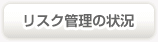 リスク管理の状況